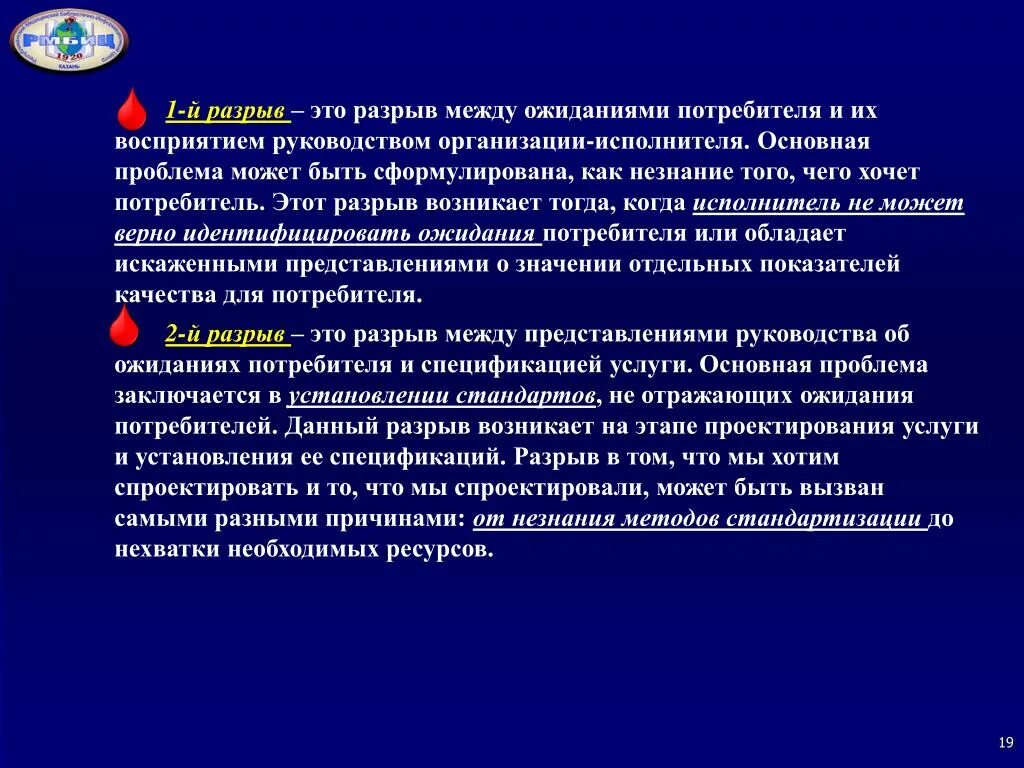 РМБИЦ
1920
КАЗАНЬ

1-й разрыв – это разрыв между ожиданиями потребителя и их восприятием руководством организации-исполнителя. Основная проблема может быть сформулирована, как незнание того, чего хочет потребитель. Этот разрыв возникает тогда, когда исполнитель не может верно идентифицировать ожидания потребителя или обладает искаженными представлениями о значении отдельных показателей качества для потребителя.

2-й разрыв – это разрыв между представлениями руководства об ожиданиях потребителя и спецификацией услуги. Основная проблема заключается в установлении стандартов, не отражающих ожидания потребителей. Данный разрыв возникает на этапе проектирования услуги и установления ее спецификаций. Разрыв в том, что мы хотим спроектировать и то, что мы спроектировали, может быть вызван самыми разными причинами: от незнания методов стандартизации до нехватки необходимых ресурсов.

19